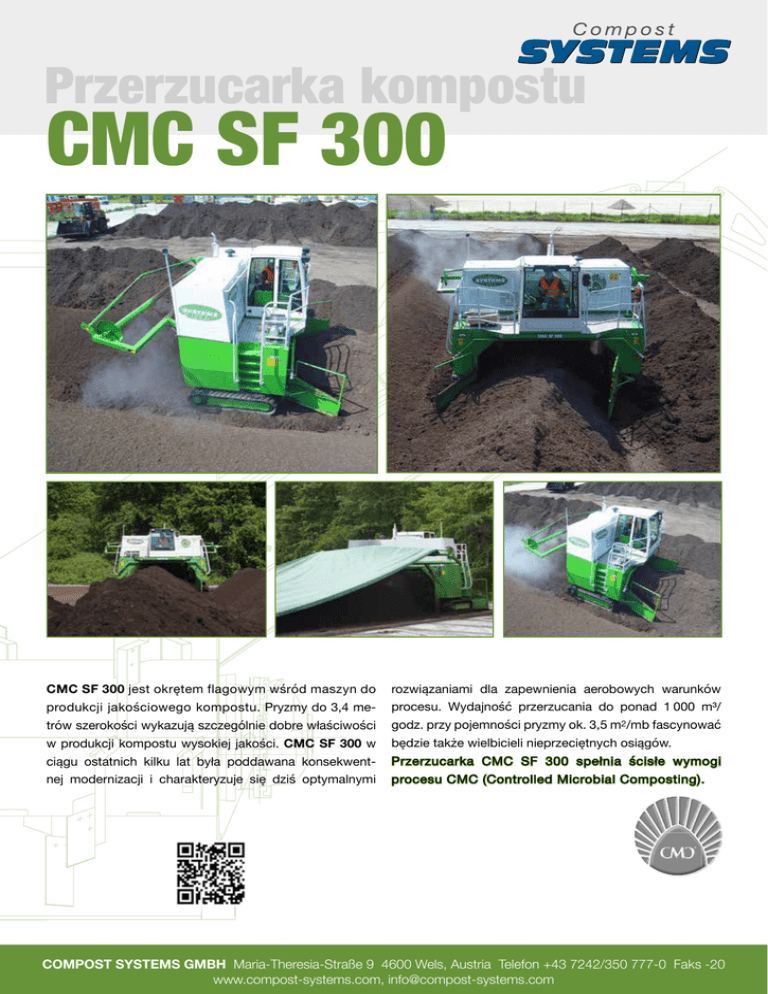 Compost
SYSTEMS

Przerzucarka kompostu
CMC SF 300

CMC SF 300 jest okrętem flagowym wśród maszyn do produkcji jakościowego kompostu. Pryzmy do 3,4 metrów szerokości wykazują szczególnie dobre właściwości w produkcji kompostu wysokiej jakości. CMC SF 300 w ciągu ostatnich kilku lat była poddawana konsekwentnej modernizacji i charakteryzuje się dziś optymalnymi rozwiązaniami dla zapewnienia aerobowych warunków procesu. Wydajność przerzucania do ponad 1 000 m³/godz. przy pojemności pryzmy ok. 3,5 m²/mb fascynować będzie także wielbicieli nieprzeciętnych osiągów.

Przerzucarka CMC SF 300 spełnia ścisłe wymogi procesu CMC (Controlled Microbial Composting).

CMC

COMPOST SYSTEMS GMBH Maria-Theresia-Straße 9 4600 Wels, Austria Telefon +43 7242/350 777-0 Faks -20
www.compost-systems.com, info@compost-systems.com